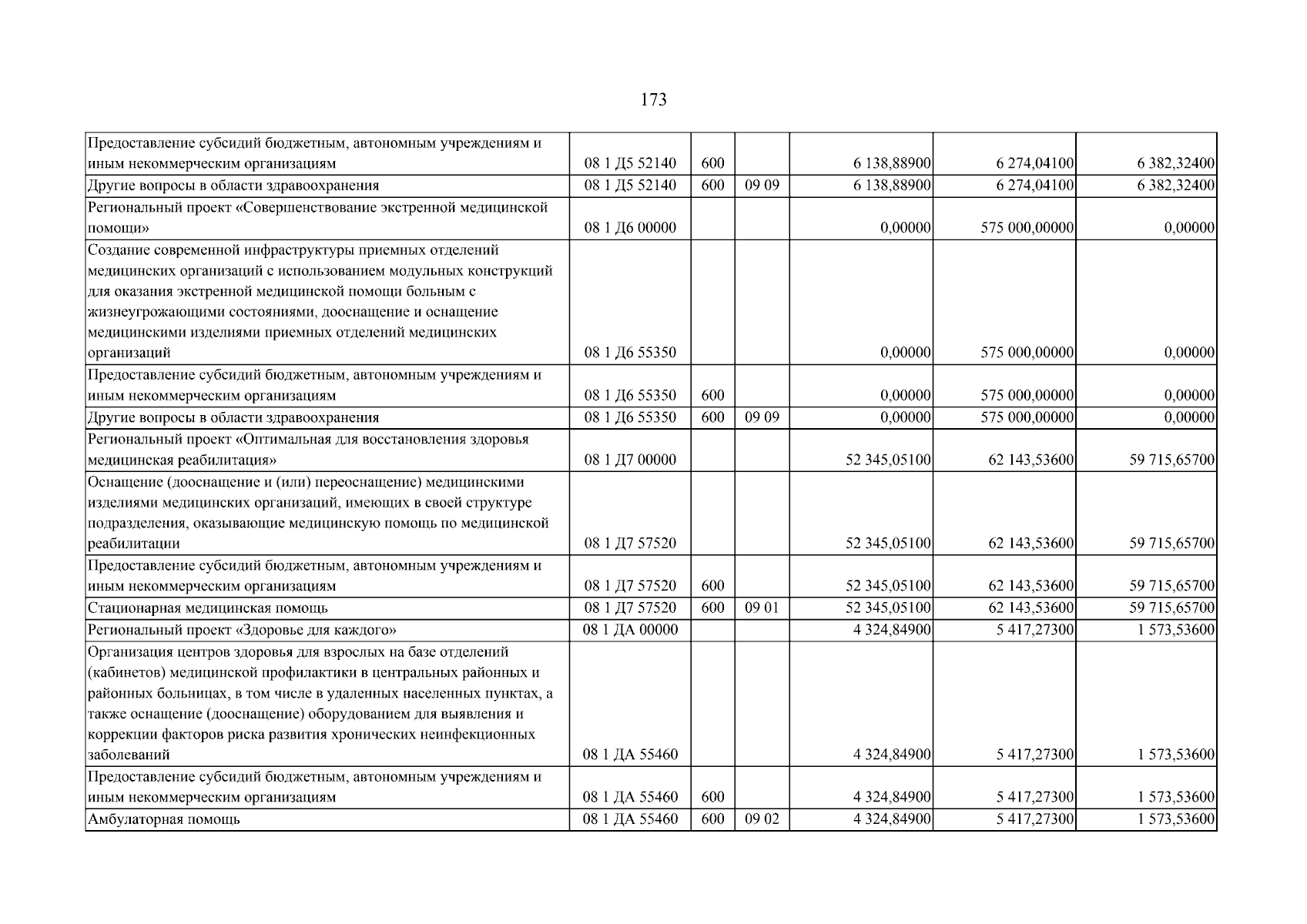 173

| Предоставление субсидий бюджетным, автономным учреждениям и иным некоммерческим организациям | 08 1 Д5 52140 | 600 |  | 6 138,88900 | 6 274,04100 | 6 382,32400 |
|---|---|---|---|---|---|---|
| Другие вопросы в области здравоохранения | 08 1 Д5 52140 | 600 | 09 09 | 6 138,88900 | 6 274,04100 | 6 382,32400 |
| Региональный проект «Совершенствование экстренной медицинской помощи» | 08 1 Д6 00000 |  |  | 0,00000 | 575 000,00000 | 0,00000 |
| Создание современной инфраструктуры приемных отделений медицинских организаций с использованием модульных конструкций для оказания экстренной медицинской помощи больным с жизнеугрожающими состояниями, дооснащение и оснащение медицинскими изделиями приемных отделений медицинских организаций | 08 1 Д6 55350 |  |  | 0,00000 | 575 000,00000 | 0,00000 |
| Предоставление субсидий бюджетным, автономным учреждениям и иным некоммерческим организациям | 08 1 Д6 55350 | 600 |  | 0,00000 | 575 000,00000 | 0,00000 |
| Другие вопросы в области здравоохранения | 08 1 Д6 55350 | 600 | 09 09 | 0,00000 | 575 000,00000 | 0,00000 |
| Региональный проект «Оптимальная для восстановления здоровья медицинская реабилитация» | 08 1 Д7 00000 |  |  | 52 345,05100 | 62 143,53600 | 59 715,65700 |
| Оснащение (дооснащение и (или) переоснащение) медицинскими изделиями медицинских организаций, имеющих в своей структуре подразделения, оказывающие медицинскую помощь по медицинской реабилитации | 08 1 Д7 57520 |  |  | 52 345,05100 | 62 143,53600 | 59 715,65700 |
| Предоставление субсидий бюджетным, автономным учреждениям и иным некоммерческим организациям | 08 1 Д7 57520 | 600 |  | 52 345,05100 | 62 143,53600 | 59 715,65700 |
| Стационарная медицинская помощь | 08 1 Д7 57520 | 600 | 09 01 | 52 345,05100 | 62 143,53600 | 59 715,65700 |
| Региональный проект «Здоровье для каждого» | 08 1 ДА 00000 |  |  | 4 324,84900 | 5 417,27300 | 1 573,53600 |
| Организация центров здоровья для взрослых на базе отделений (кабинетов) медицинской профилактики в центральных районных и районных больницах, в том числе в удаленных населенных пунктах, а также оснащение (дооснащение) оборудованием для выявления и коррекции факторов риска развития хронических неинфекционных заболеваний | 08 1 ДА 55460 |  |  | 4 324,84900 | 5 417,27300 | 1 573,53600 |
| Предоставление субсидий бюджетным, автономным учреждениям и иным некоммерческим организациям | 08 1 ДА 55460 | 600 |  | 4 324,84900 | 5 417,27300 | 1 573,53600 |
| Амбулаторная помощь | 08 1 ДА 55460 | 600 | 09 02 | 4 324,84900 | 5 417,27300 | 1 573,53600 |